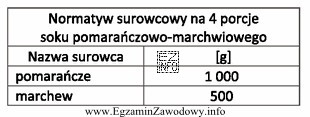 | Normatyw surowcowy na 4 porcje soku pomarańczowo-marchwiowego | |
|---|---|
| Nazwa surowca | EZ INFO [g] |
| pomarańcze | 1 000 |
| marchew | 500 |

www.EgzaminZawodowy.info